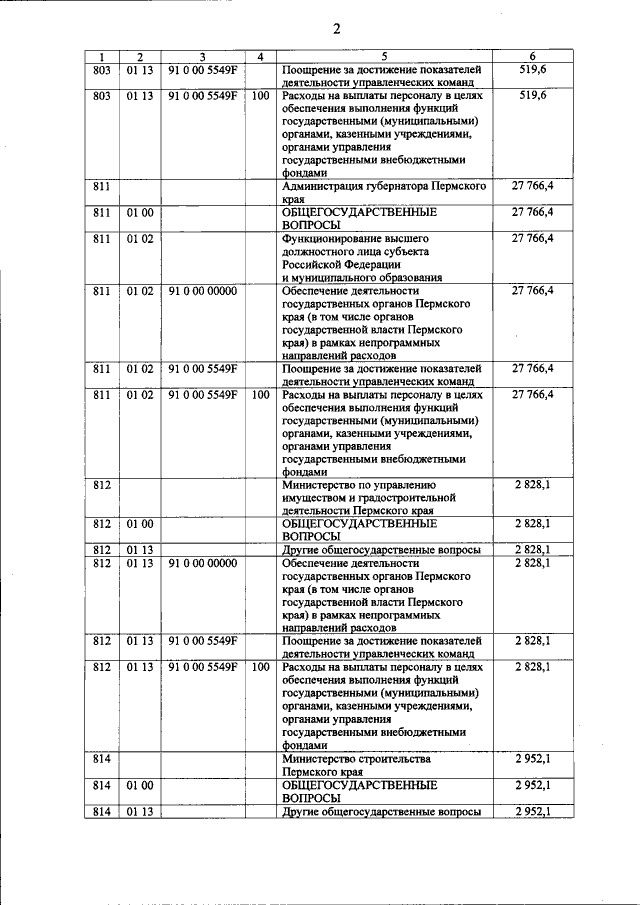 2

| 1 | 2 | 3 | 4 | 5 | 6 |
|---|---|---|---|---|---|
| 803 | 01 13 | 91 0 00 5549F | | Поощрение за достижение показателей деятельности управленческих команд | 519,6 |
| 803 | 01 13 | 91 0 00 5549F | 100 | Расходы на выплаты персоналу в целях обеспечения выполнения функций государственными (муниципальными) органами, казенными учреждениями, органами управления государственными внебюджетными фондами | 519,6 |
| 811 | | | | Администрация губернатора Пермского края | 27 766,4 |
| 811 | 01 00 | | | ОБЩЕГОСУДАРСТВЕННЫЕ ВОПРОСЫ | 27 766,4 |
| 811 | 01 02 | | | Функционирование высшего должностного лица субъекта Российской Федерации и муниципального образования | 27 766,4 |
| 811 | 01 02 | 91 0 00 00000 | | Обеспечение деятельности государственных органов Пермского края (в том числе органов государственной власти Пермского края) в рамках непрограммных направлений расходов | 27 766,4 |
| 811 | 01 02 | 91 0 00 5549F | | Поощрение за достижение показателей деятельности управленческих команд | 27 766,4 |
| 811 | 01 02 | 91 0 00 5549F | 100 | Расходы на выплаты персоналу в целях обеспечения выполнения функций государственными (муниципальными) органами, казенными учреждениями, органами управления государственными внебюджетными фондами | 27 766,4 |
| 812 | | | | Министерство по управлению имуществом и градостроительной деятельности Пермского края | 2 828,1 |
| 812 | 01 00 | | | ОБЩЕГОСУДАРСТВЕННЫЕ ВОПРОСЫ | 2 828,1 |
| 812 | 01 13 | | | Другие общегосударственные вопросы | 2 828,1 |
| 812 | 01 13 | 91 0 00 00000 | | Обеспечение деятельности государственных органов Пермского края (в том числе органов государственной власти Пермского края) в рамках непрограммных направлений расходов | 2 828,1 |
| 812 | 01 13 | 91 0 00 5549F | | Поощрение за достижение показателей деятельности управленческих команд | 2 828,1 |
| 812 | 01 13 | 91 0 00 5549F | 100 | Расходы на выплаты персоналу в целях обеспечения выполнения функций государственными (муниципальными) органами, казенными учреждениями, органами управления государственными внебюджетными фондами | 2 828,1 |
| 814 | | | | Министерство строительства Пермского края | 2 952,1 |
| 814 | 01 00 | | | ОБЩЕГОСУДАРСТВЕННЫЕ ВОПРОСЫ | 2 952,1 |
| 814 | 01 13 | | | Другие общегосударственные вопросы | 2 952,1 |